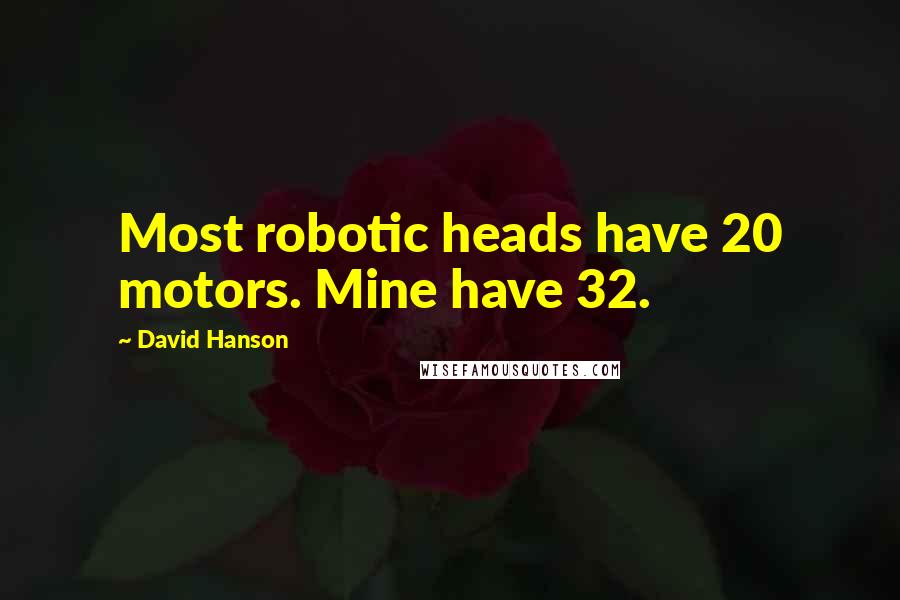 Most robotic heads have 20 motors. Mine have 32.

~ David Hanson

WISEFAMOUSQUOTES.COM